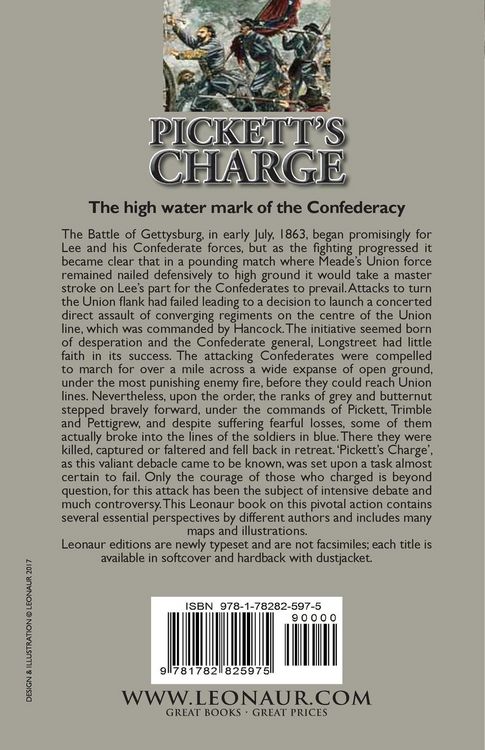 PICKETT'S CHARGE

The high water mark of the Confederacy

The Battle of Gettysburg, in early July, 1863, began promisingly for Lee and his Confederate forces, but as the fighting progressed it became clear that in a pounding match where Meade's Union force remained nailed defensively to high ground it would take a master stroke on Lee's part for the Confederates to prevail. Attacks to turn the Union flank had failed leading to a decision to launch a concerted direct assault of converging regiments on the centre of the Union line, which was commanded by Hancock. The initiative seemed born of desperation and the Confederate general, Longstreet had little faith in its success. The attacking Confederates were compelled to march for over a mile across a wide expanse of open ground, under the most punishing enemy fire, before they could reach Union lines. Nevertheless, upon the order, the ranks of grey and butternut stepped bravely forward, under the commands of Pickett, Trimble and Pettigrew, and despite suffering fearful losses, some of them actually broke into the lines of the soldiers in blue. There they were killed, captured or faltered and fell back in retreat. 'Pickett's Charge', as this valiant debacle came to be known, was set upon a task almost certain to fail. Only the courage of those who charged is beyond question, for this attack has been the subject of intensive debate and much controversy. This Leonaur book on this pivotal action contains several essential perspectives by different authors and includes many maps and illustrations.
Leonaur editions are newly typeset and are not facsimiles; each title is available in softcover and hardback with dustjacket.

DESIGN & ILLUSTRATION © LEONAUR 2017

ISBN 978-1-78282-597-5

90000

9 781782 825975

WWW.LEONAUR.COM
GREAT BOOKS · GREAT PRICES